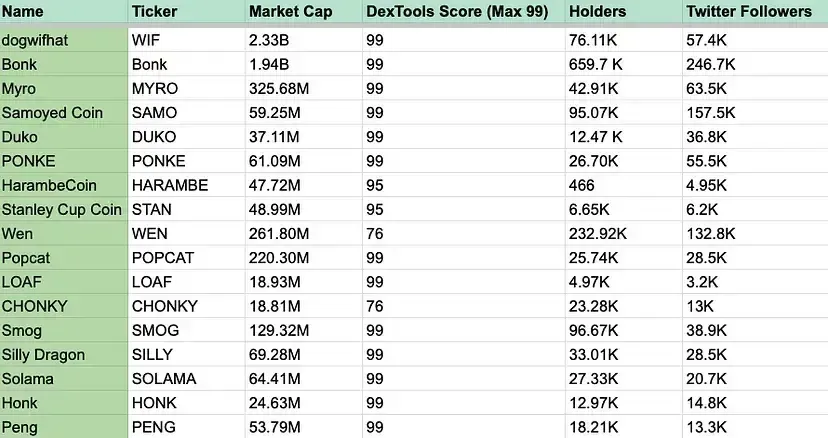 | Name | Ticker | Market Cap | DexTools Score (Max 99) | Holders | Twitter Followers |
|---|---|---|---|---|---|
| dogwifhat | WIF | 2.33B | 99 | 76.11K | 57.4K |
| Bonk | Bonk | 1.94B | 99 | 659.7 K | 246.7K |
| Myro | MYRO | 325.68M | 99 | 42.91K | 63.5K |
| Samoyed Coin | SAMO | 59.25M | 99 | 95.07K | 157.5K |
| Duko | DUKO | 37.11M | 99 | 12.47 K | 36.8K |
| PONKE | PONKE | 61.09M | 99 | 26.70K | 55.5K |
| HarambeCoin | HARAMBE | 47.72M | 95 | 466 | 4.95K |
| Stanley Cup Coin | STAN | 48.99M | 95 | 6.65K | 6.2K |
| Wen | WEN | 261.80M | 76 | 232.92K | 132.8K |
| Popcat | POPCAT | 220.30M | 99 | 25.74K | 28.5K |
| LOAF | LOAF | 18.93M | 99 | 4.97K | 3.2K |
| CHONKY | CHONKY | 18.81M | 76 | 23.28K | 13K |
| Smog | SMOG | 129.32M | 99 | 96.67K | 38.9K |
| Silly Dragon | SILLY | 69.28M | 99 | 33.01K | 28.5K |
| Solama | SOLAMA | 64.41M | 99 | 27.33K | 20.7K |
| Honk | HONK | 24.63M | 99 | 12.97K | 14.8K |
| Peng | PENG | 53.79M | 99 | 18.21K | 13.3K |